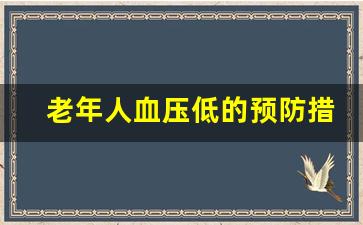 老年人血压低的预防措